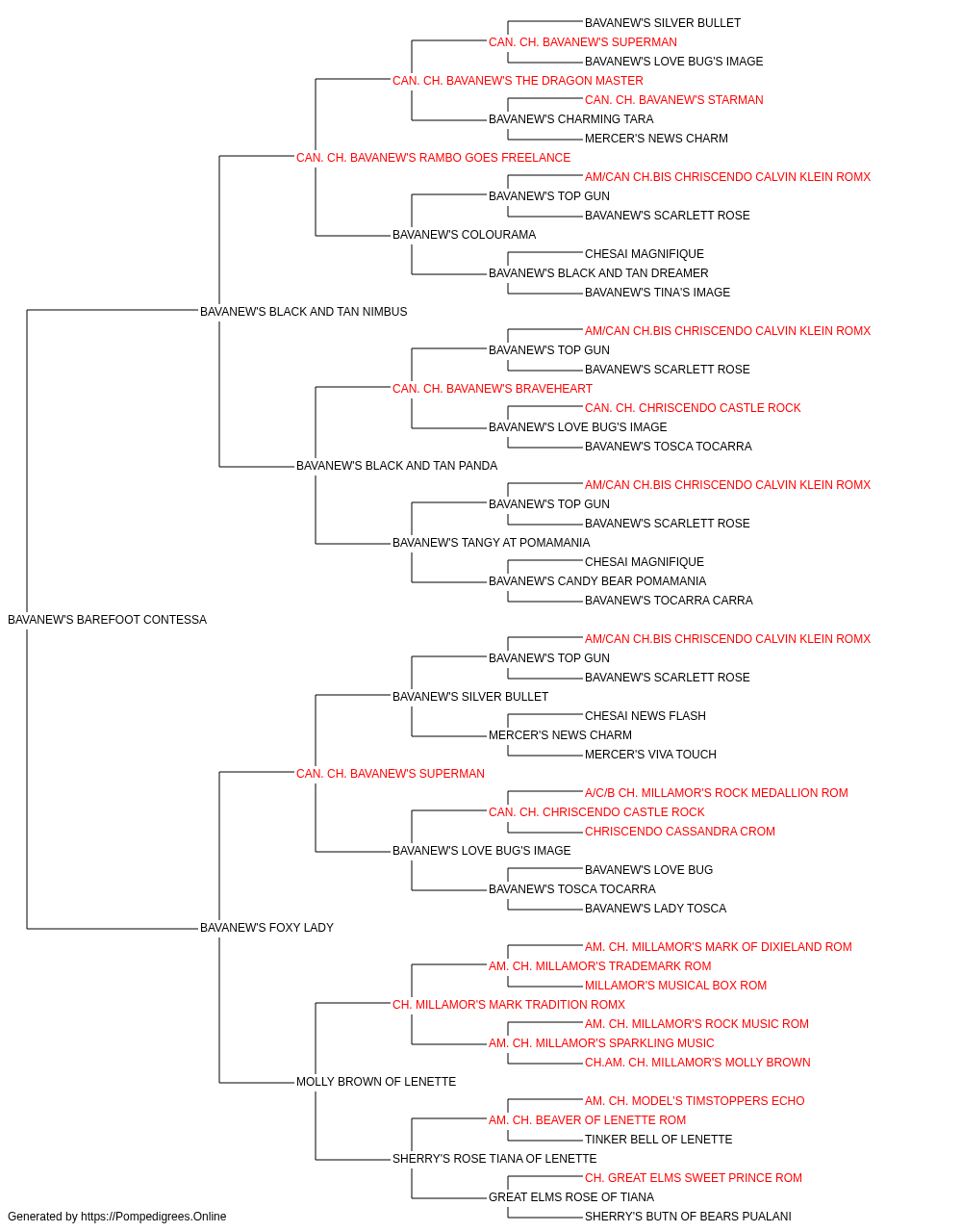 BAVANEW'S SILVER BULLET
CAN. CH. BAVANEW'S SUPERMAN
BAVANEW'S LOVE BUG'S IMAGE
CAN. CH. BAVANEW'S THE DRAGON MASTER
CAN. CH. BAVANEW'S STARMAN
BAVANEW'S CHARMING TARA
MERCER'S NEWS CHARM
CAN. CH. BAVANEW'S RAMBO GOES FREELANCE
AM/CAN CH.BIS CHRISCENDO CALVIN KLEIN ROMX
BAVANEW'S TOP GUN
BAVANEW'S SCARLETT ROSE
BAVANEW'S COLOURAMA
CHESAI MAGNIFIQUE
BAVANEW'S BLACK AND TAN DREAMER
BAVANEW'S TINA'S IMAGE
BAVANEW'S BLACK AND TAN NIMBUS
AM/CAN CH.BIS CHRISCENDO CALVIN KLEIN ROMX
BAVANEW'S TOP GUN
BAVANEW'S SCARLETT ROSE
CAN. CH. BAVANEW'S BRAVEHEART
CAN. CH. CHRISCENDO CASTLE ROCK
BAVANEW'S LOVE BUG'S IMAGE
BAVANEW'S TOSCA TOCARRA
BAVANEW'S BLACK AND TAN PANDA
AM/CAN CH.BIS CHRISCENDO CALVIN KLEIN ROMX
BAVANEW'S TOP GUN
BAVANEW'S SCARLETT ROSE
BAVANEW'S TANGY AT POMAMANIA
CHESAI MAGNIFIQUE
BAVANEW'S CANDY BEAR POMAMANIA
BAVANEW'S TOCARRA CARRA
BAVANEW'S BAREFOOT CONTESSA
AM/CAN CH.BIS CHRISCENDO CALVIN KLEIN ROMX
BAVANEW'S TOP GUN
BAVANEW'S SCARLETT ROSE
BAVANEW'S SILVER BULLET
CHESAI NEWS FLASH
MERCER'S NEWS CHARM
MERCER'S VIVA TOUCH
CAN. CH. BAVANEW'S SUPERMAN
A/C/B CH. MILLAMOR'S ROCK MEDALLION ROM
CAN. CH. CHRISCENDO CASTLE ROCK
CHRISCENDO CASSANDRA CROM
BAVANEW'S LOVE BUG'S IMAGE
BAVANEW'S LOVE BUG
BAVANEW'S TOSCA TOCARRA
BAVANEW'S LADY TOSCA
BAVANEW'S FOXY LADY
AM. CH. MILLAMOR'S MARK OF DIXIELAND ROM
AM. CH. MILLAMOR'S TRADEMARK ROM
MILLAMOR'S MUSICAL BOX ROM
CH. MILLAMOR'S MARK TRADITION ROMX
AM. CH. MILLAMOR'S ROCK MUSIC ROM
AM. CH. MILLAMOR'S SPARKLING MUSIC
CH.AM. CH. MILLAMOR'S MOLLY BROWN
MOLLY BROWN OF LENETTE
AM. CH. MODEL'S TIMSTOPPERS ECHO
AM. CH. BEAVER OF LENETTE ROM
TINKER BELL OF LENETTE
SHERRY'S ROSE TIANA OF LENETTE
CH. GREAT ELMS SWEET PRINCE ROM
GREAT ELMS ROSE OF TIANA
SHERRY'S BUTN OF BEARS PUALANI
Generated by https://Pompedigrees.Online